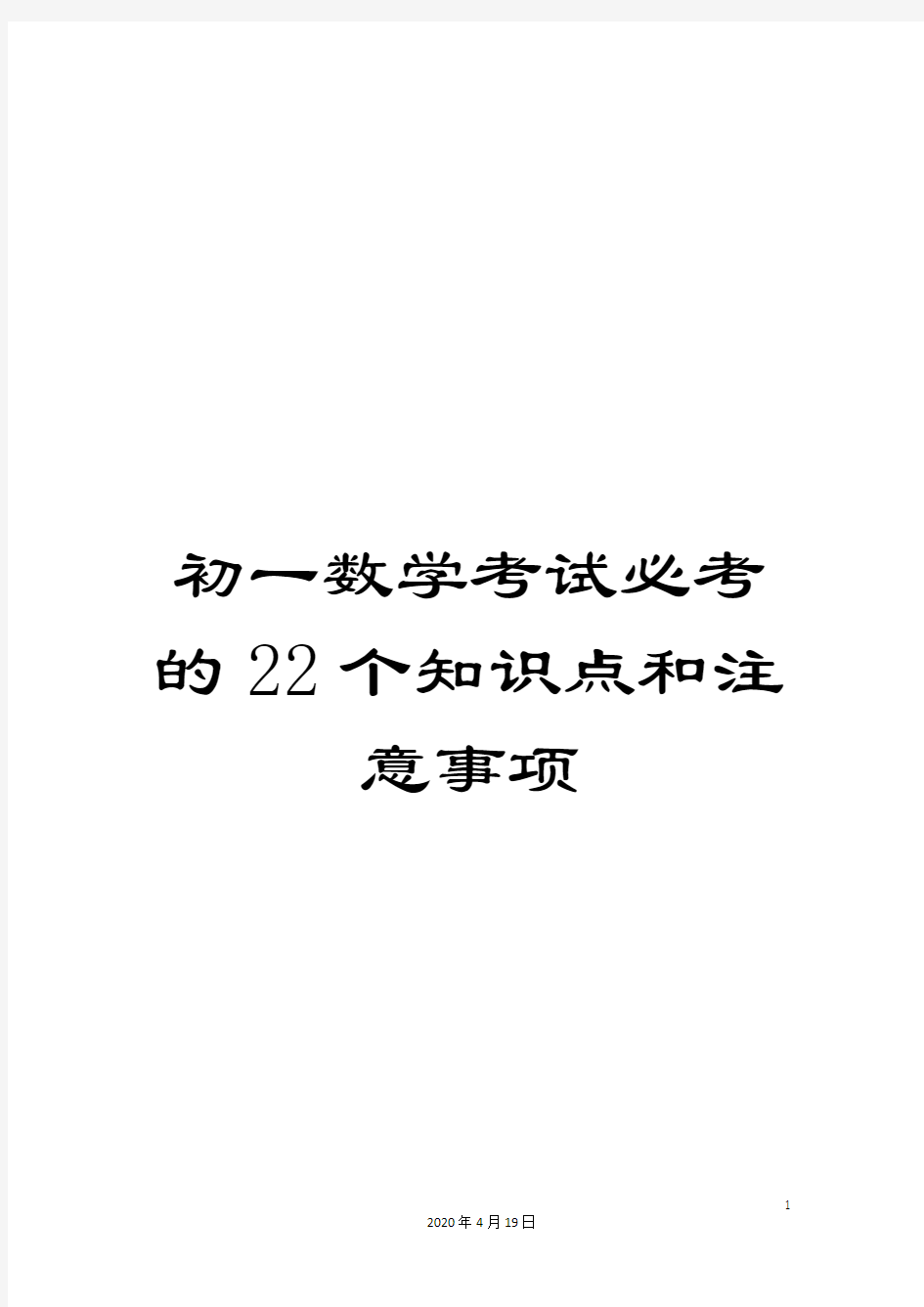 初一数学考试必考的22个知识点和注意事项

1

2020年4月19日